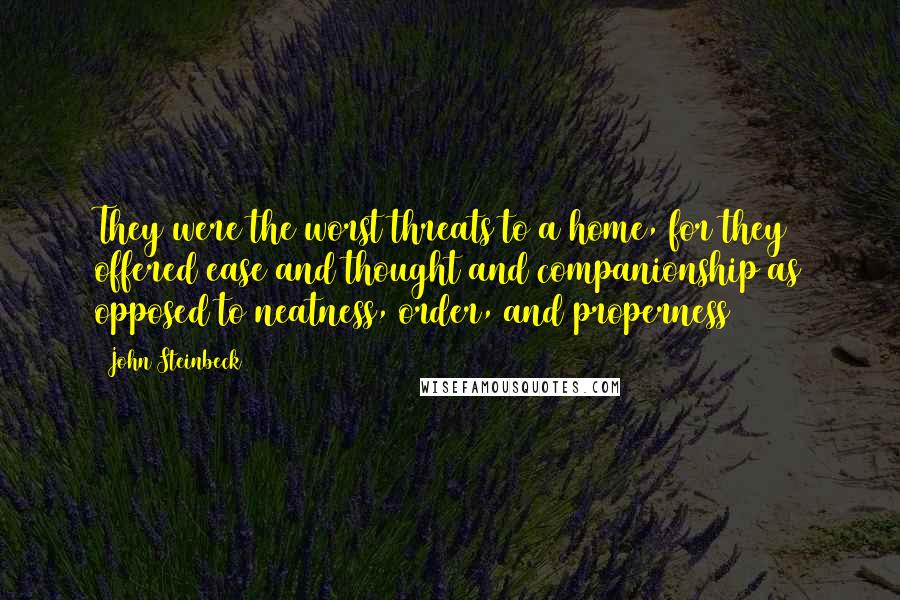 They were the worst threats to a home, for they offered ease and thought and companionship as opposed to neatness, order, and properness

John Steinbeck

WISEFAMOUSQUOTES.COM